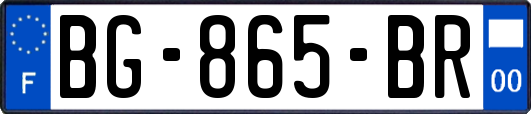 F
BG-865-BR
00